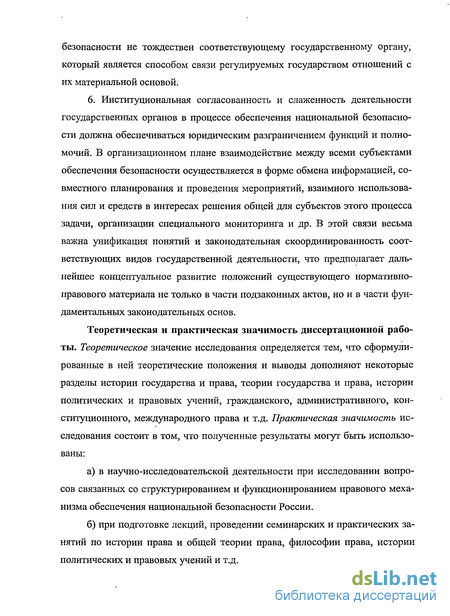 безопасности не тождествен соответствующему государственному органу, который является способом связи регулируемых государством отношений с их материальной основой.

6. Институциональная согласованность и слаженность деятельности государственных органов в процессе обеспечения национальной безопасности должна обеспечиваться юридическим разграничением функций и полномочий. В организационном плане взаимодействие между всеми субъектами обеспечения безопасности осуществляется в форме обмена информацией, совместного планирования и проведения мероприятий, взаимного использования сил и средств в интересах решения общей для субъектов этого процесса задачи, организации специального мониторинга и др. В этой связи весьма важна унификация понятий и законодательная скоординированность соответствующих видов государственной деятельности, что предполагает дальнейшее концептуальное развитие положений существующего нормативно-правового материала не только в части подзаконных актов, но и в части фундаментальных законодательных основ.

Теоретическая и практическая значимость диссертационной работы. Теоретическое значение исследования определяется тем, что сформулированные в ней теоретические положения и выводы дополняют некоторые разделы истории государства и права, теории государства и права, истории политических и правовых учений, гражданского, административного, конституционного, международного права и т.д. Практическая значимость исследования состоит в том, что полученные результаты могут быть использованы:

а) в научно-исследовательской деятельности при исследовании вопросов связанных со структурированием и функционированием правового механизма обеспечения национальной безопасности России.

б) при подготовке лекций, проведении семинарских и практических занятий по истории права и общей теории права, философии права, истории политических и правовых учений и т.д.

dsLib.net
библиотека диссертаций